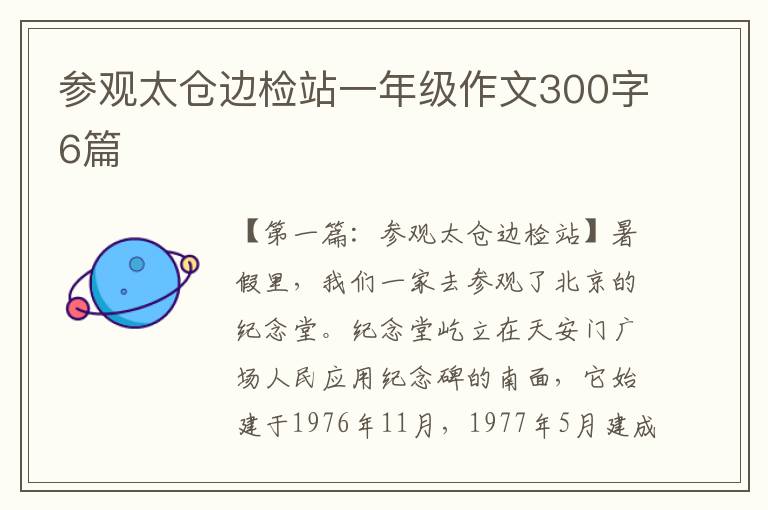 参观太仓边检站一年级作文300字6篇

【第一篇：参观太仓边检站】暑假里，我们一家去参观了北京的纪念堂。纪念堂屹立在天安门广场人民应用纪念碑的南面，它始建于1976年11月，1977年5月建成